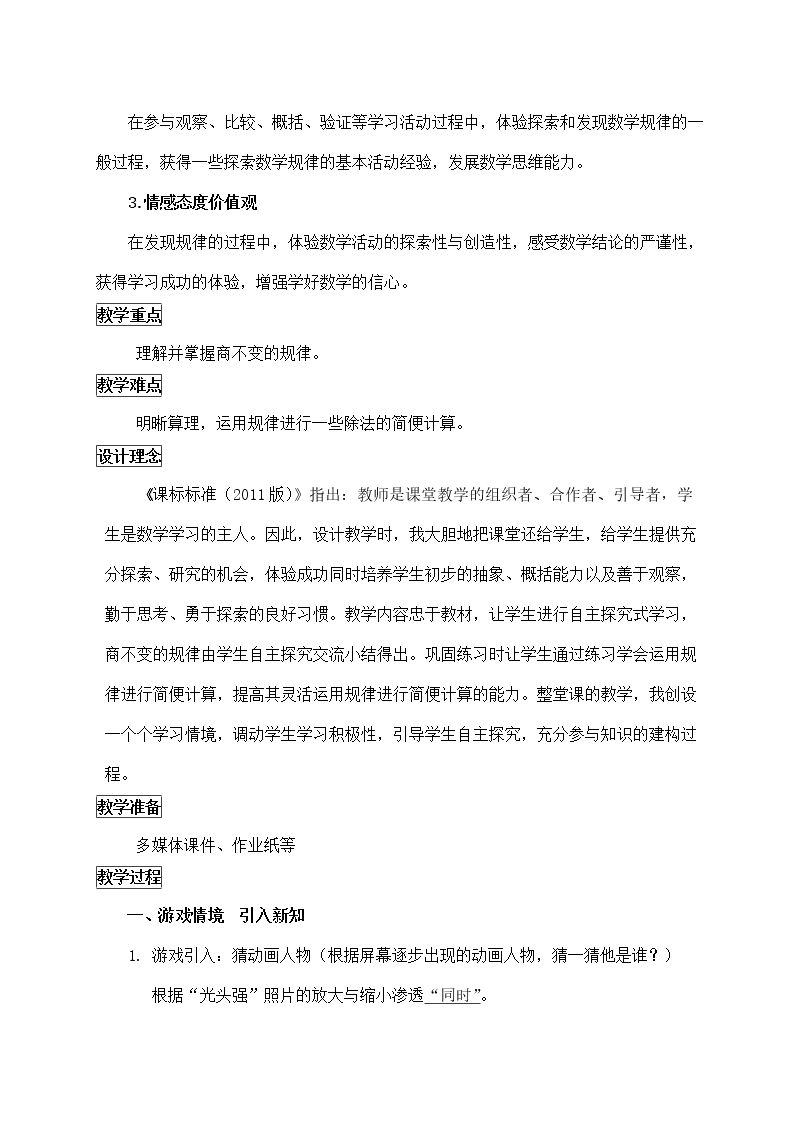 在参与观察、比较、概括、验证等学习活动过程中，体验探索和发现数学规律的一般过程，获得一些探索数学规律的基本活动经验，发展数学思维能力。

3.情感态度价值观

在发现规律的过程中，体验数学活动的探索性与创造性，感受数学结论的严谨性，获得学习成功的体验，增强学好数学的信心。

教学重点

理解并掌握商不变的规律。

教学难点

明晰算理，运用规律进行一些除法的简便计算。

设计理念

《课标标准（2011版）》指出：教师是课堂教学的组织者、合作者、引导者，学生是数学学习的主人。因此，设计教学时，我大胆地把课堂还给学生，给学生提供充分探索、研究的机会，体验成功同时培养学生初步的抽象、概括能力以及善于观察，勤于思考、勇于探索的良好习惯。教学内容忠于教材，让学生进行自主探究式学习，商不变的规律由学生自主探究交流小结得出。巩固练习时让学生通过练习学会运用规律进行简便计算，提高其灵活运用规律进行简便计算的能力。整堂课的教学，我创设一个个学习情境，调动学生学习积极性，引导学生自主探究，充分参与知识的建构过程。

教学准备

多媒体课件、作业纸等

教学过程

一、游戏情境　引入新知

1. 游戏引入：猜动画人物（根据屏幕逐步出现的动画人物，猜一猜他是谁？）

根据“光头强”照片的放大与缩小渗透“同时”。